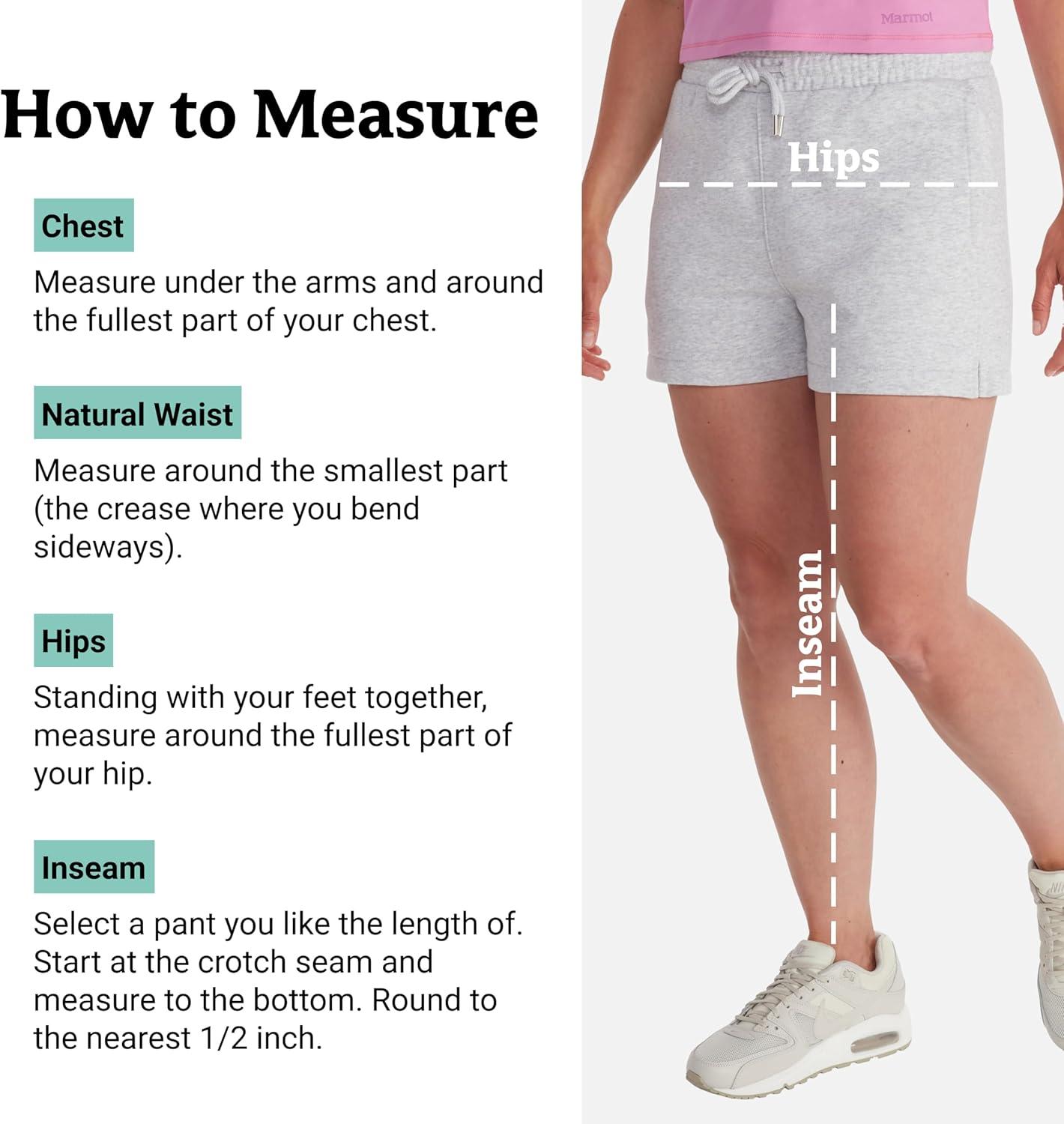 How to Measure

Chest

Measure under the arms and around the fullest part of your chest.

Natural Waist

Measure around the smallest part (the crease where you bend sideways).

Hips

Standing with your feet together, measure around the fullest part of your hip.

Inseam

Select a pant you like the length of. Start at the crotch seam and measure to the bottom. Round to the nearest 1/2 inch.

Marmot

Hips

Inseam